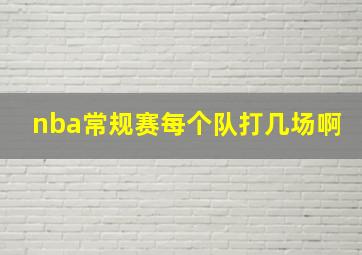 nba常规赛每个队打几场啊